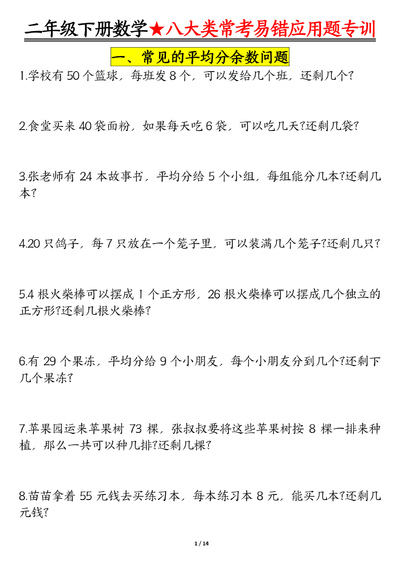 二年级下册数学★八大类常考易错应用题专训

一、常见的平均分余数问题

1.学校有 50 个篮球，每班发 8 个，可以发给几个班，还剩几个?

2.食堂买来 40 袋面粉，如果每天吃 6 袋，可以吃几天?还剩几袋?

3.张老师有 24 本故事书，平均分给 5 个小组，每组能分几本?还剩几本?

4.20 只鸽子，每 7 只放在一个笼子里，可以装满几个笼子?还剩几只?

5.4 根火柴棒可以摆成 1 个正方形，26 根火柴棒可以摆成几个独立的正方形?还剩几根火柴棒?

6.有 29 个果冻，平均分给 9 个小朋友，每个小朋友分到几个?还剩下几个果冻?

7.苹果园运来苹果树 73 棵，张叔叔要将这些苹果树按 8 棵一排来种植，那么一共可以种几排?还剩几棵?

8.苗苗拿着 55 元钱去买练习本，每本练习本 8 元，能买几本?还剩几元钱?

1 / 14